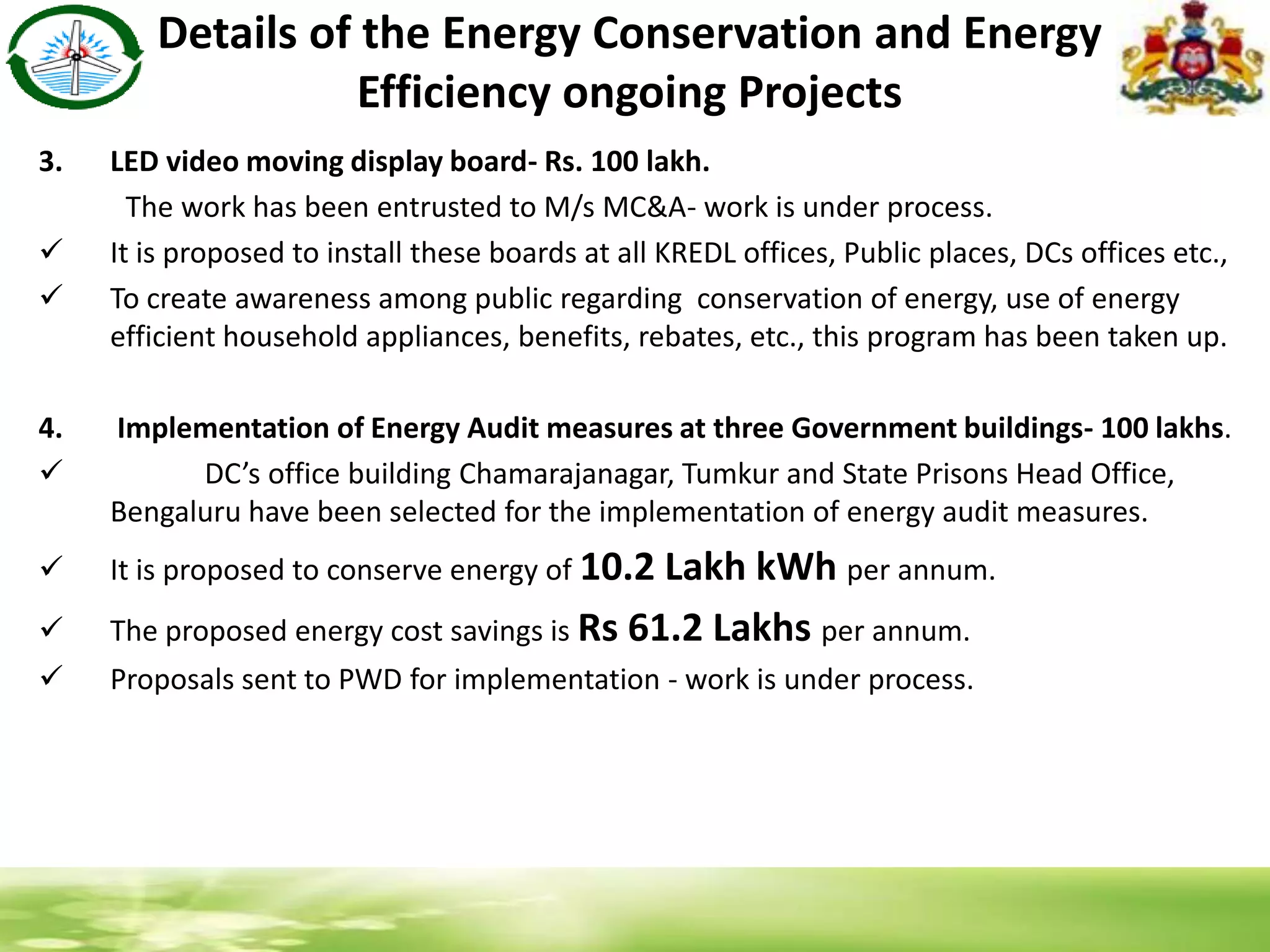 Details of the Energy Conservation and Energy Efficiency ongoing Projects

3. LED video moving display board- Rs. 100 lakh.

The work has been entrusted to M/s MC&A- work is under process.

✓ It is proposed to install these boards at all KREDL offices, Public places, DCs offices etc.,

✓ To create awareness among public regarding conservation of energy, use of energy efficient household appliances, benefits, rebates, etc., this program has been taken up.

4. Implementation of Energy Audit measures at three Government buildings- 100 lakhs.

✓ DC's office building Chamarajanagar, Tumkur and State Prisons Head Office, Bengaluru have been selected for the implementation of energy audit measures.

✓ It is proposed to conserve energy of 10.2 Lakh kWh per annum.

✓ The proposed energy cost savings is Rs 61.2 Lakhs per annum.

✓ Proposals sent to PWD for implementation - work is under process.